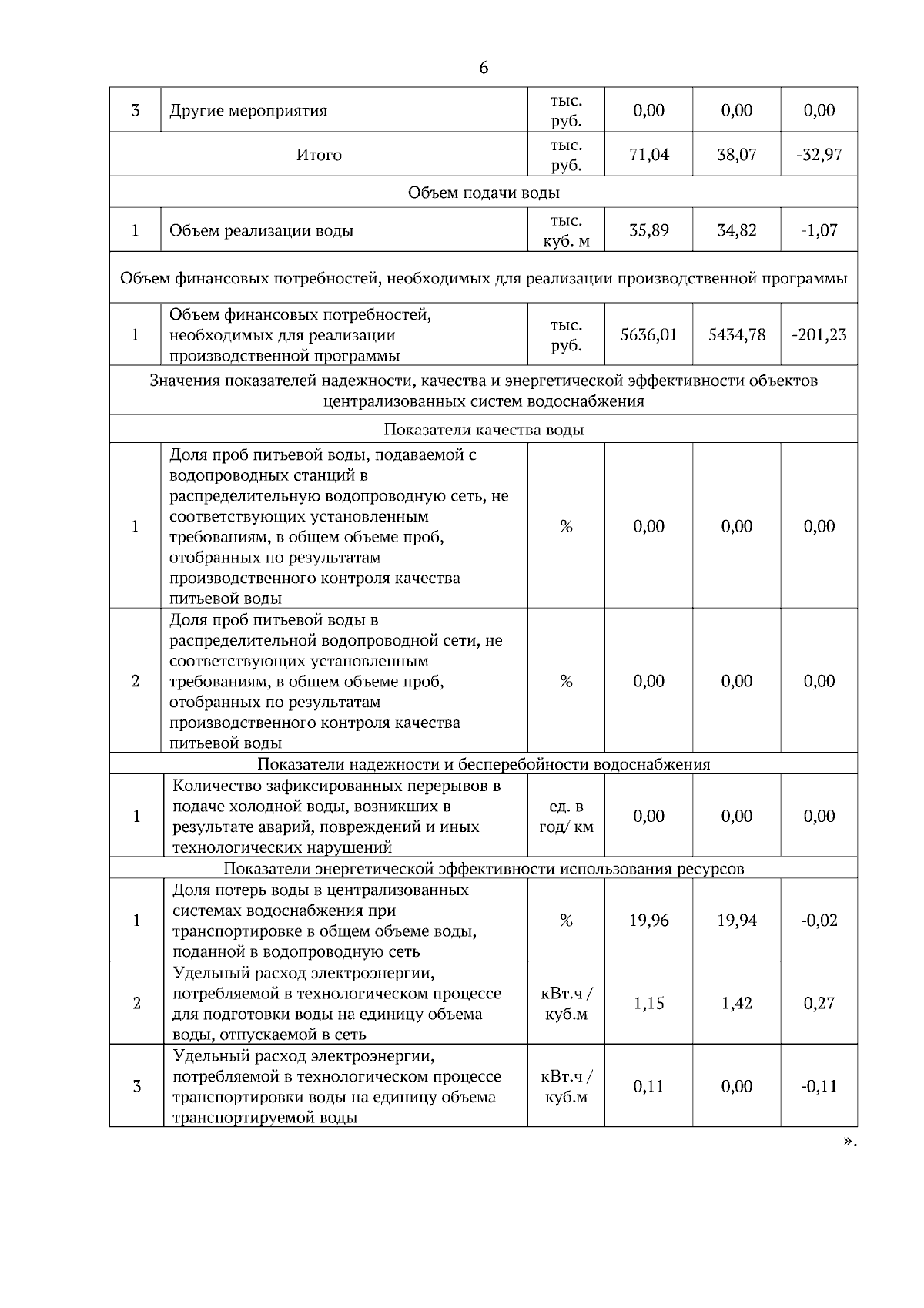 6

| 3 | Другие мероприятия | тыс. руб. | 0,00 | 0,00 | 0,00 |
|---|---|---|---|---|---|
| Итого | | тыс. руб. | 71,04 | 38,07 | -32,97 |
| Объем подачи воды | | | | | |
| 1 | Объем реализации воды | тыс. куб. м | 35,89 | 34,82 | -1,07 |
| Объем финансовых потребностей, необходимых для реализации производственной программы | | | | | |
| 1 | Объем финансовых потребностей, необходимых для реализации производственной программы | тыс. руб. | 5636,01 | 5434,78 | -201,23 |
| Значения показателей надежности, качества и энергетической эффективности объектов централизованных систем водоснабжения | | | | | |
| Показатели качества воды | | | | | |
| 1 | Доля проб питьевой воды, подаваемой с водопроводных станций в распределительную водопроводную сеть, не соответствующих установленным требованиям, в общем объеме проб, отобранных по результатам производственного контроля качества питьевой воды | % | 0,00 | 0,00 | 0,00 |
| 2 | Доля проб питьевой воды в распределительной водопроводной сети, не соответствующих установленным требованиям, в общем объеме проб, отобранных по результатам производственного контроля качества питьевой воды | % | 0,00 | 0,00 | 0,00 |
| Показатели надежности и бесперебойности водоснабжения | | | | | |
| 1 | Количество зафиксированных перерывов в подаче холодной воды, возникших в результате аварий, повреждений и иных технологических нарушений | ед. в год/ км | 0,00 | 0,00 | 0,00 |
| Показатели энергетической эффективности использования ресурсов | | | | | |
| 1 | Доля потерь воды в централизованных системах водоснабжения при транспортировке в общем объеме воды, поданной в водопроводную сеть | % | 19,96 | 19,94 | -0,02 |
| 2 | Удельный расход электроэнергии, потребляемой в технологическом процессе для подготовки воды на единицу объема воды, отпускаемой в сеть | кВт.ч / куб.м | 1,15 | 1,42 | 0,27 |
| 3 | Удельный расход электроэнергии, потребляемой в технологическом процессе транспортировки воды на единицу объема транспортируемой воды | кВт.ч / куб.м | 0,11 | 0,00 | -0,11 |

».